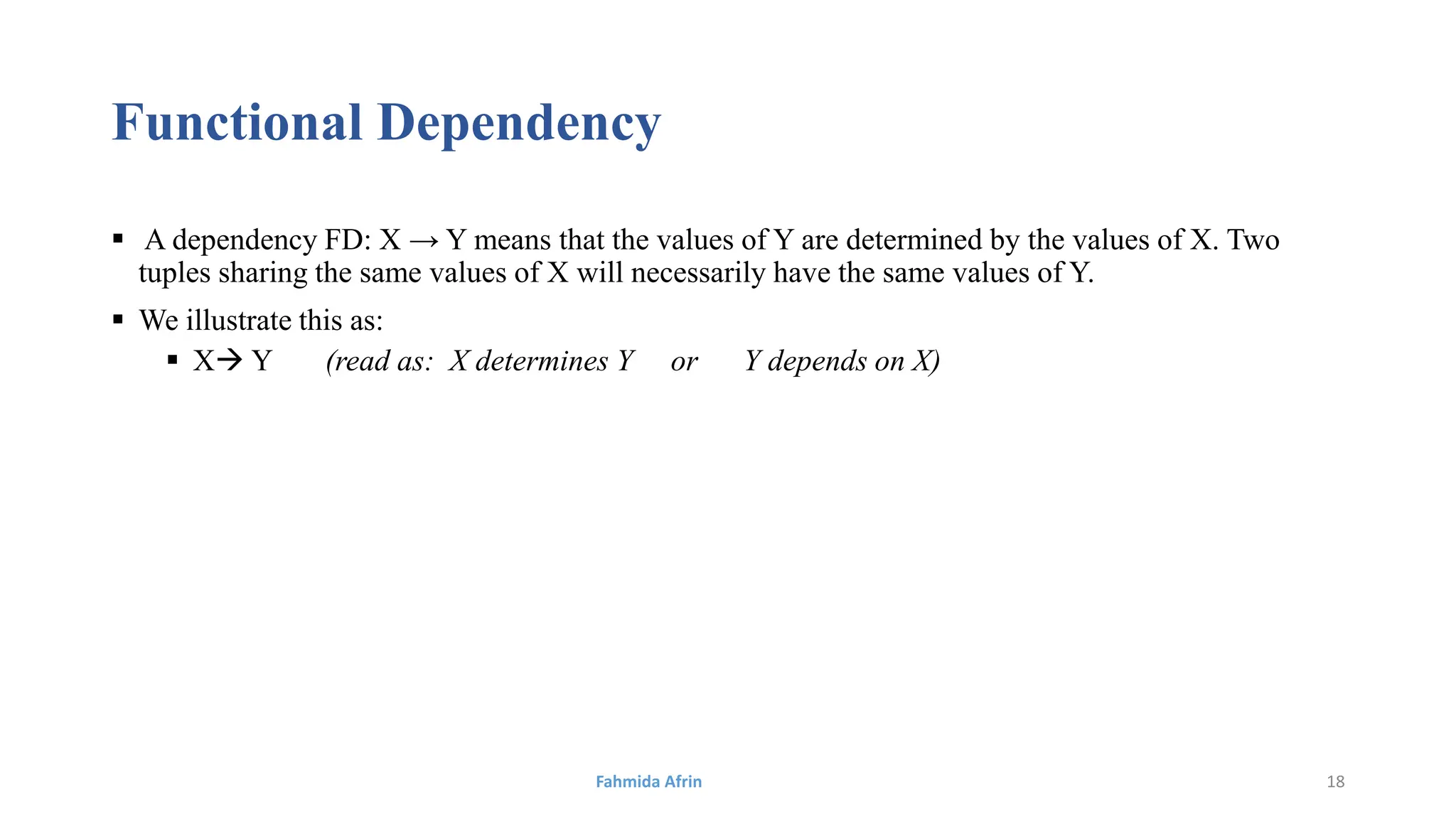 Functional Dependency

▪ A dependency FD: X → Y means that the values of Y are determined by the values of X. Two tuples sharing the same values of X will necessarily have the same values of Y.

▪ We illustrate this as:

▪ X→ Y (read as: X determines Y or Y depends on X)

Fahmida Afrin

18